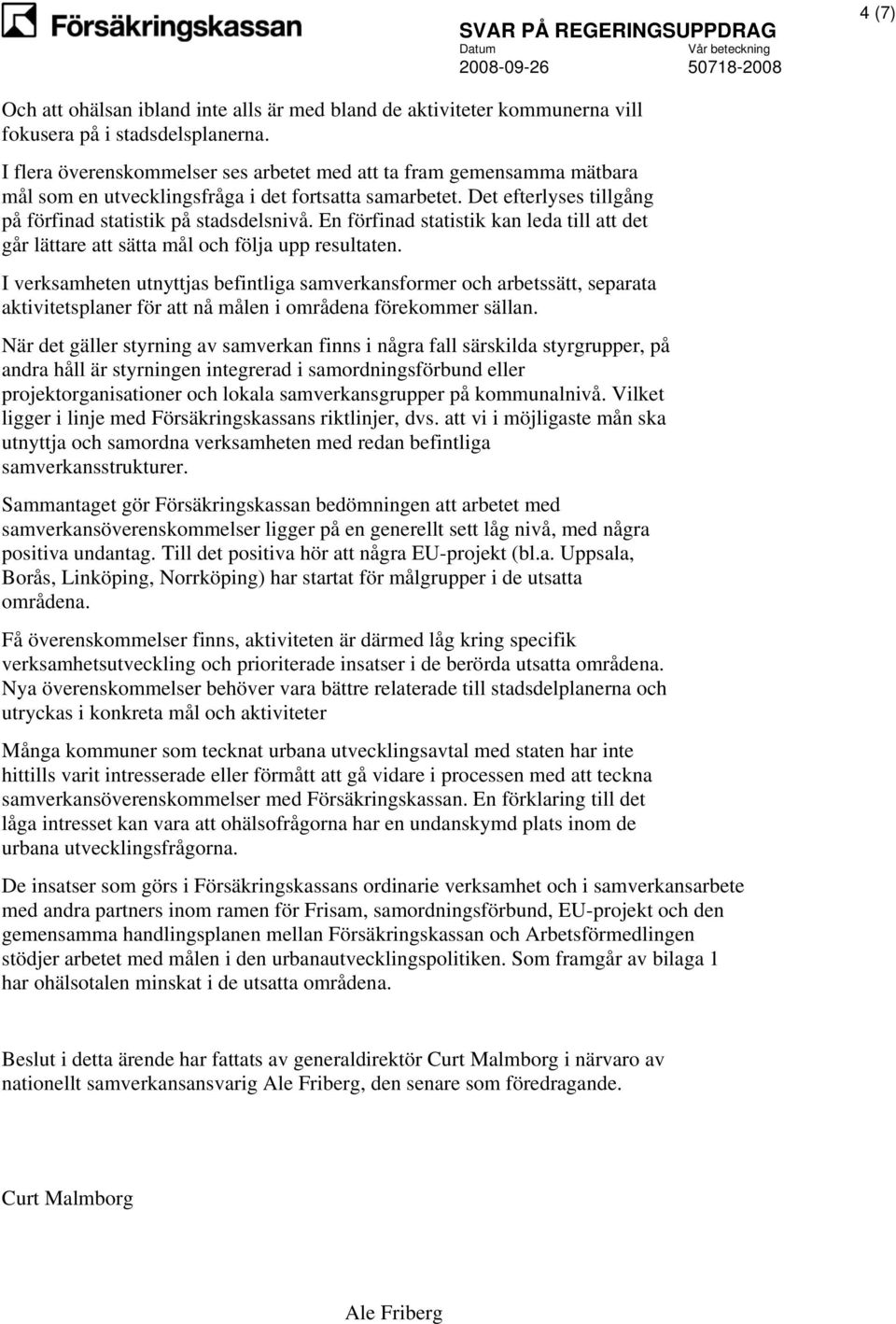 Försäkringskassan

SVAR PÅ REGERINGSUPPDRAG
Datum 2008-09-26
Vår beteckning 50718-2008

4 (7)

Och att ohälsan ibland inte alls är med bland de aktiviteter kommunerna vill fokusera på i stadsdelsplanerna.

I flera överenskommelser ses arbetet med att ta fram gemensamma mätbara mål som en utvecklingsfråga i det fortsatta samarbetet. Det efterlyses tillgång på förfinad statistik på stadsdelsnivå. En förfinad statistik kan leda till att det går lättare att sätta mål och följa upp resultaten.

I verksamheten utnyttjas befintliga samverkansformer och arbetssätt, separata aktivitetsplaner för att nå målen i områdena förekommer sällan.

När det gäller styrning av samverkan finns i några fall särskilda styrgrupper, på andra håll är styrningen integrerad i samordningsförbund eller projektorganisationer och lokala samverkansgrupper på kommunalnivå. Vilket ligger i linje med Försäkringskassans riktlinjer, dvs. att vi i möjligaste mån ska utnyttja och samordna verksamheten med redan befintliga samverkansstrukturer.

Sammantaget gör Försäkringskassan bedömningen att arbetet med samverkansöverenskommelser ligger på en generellt sett låg nivå, med några positiva undantag. Till det positiva hör att några EU-projekt (bl.a. Uppsala, Borås, Linköping, Norrköping) har startat för målgrupper i de utsatta områdena.

Få överenskommelser finns, aktiviteten är därmed låg kring specifik verksamhetsutveckling och prioriterade insatser i de berörda utsatta områdena. Nya överenskommelser behöver vara bättre relaterade till stadsdelplanerna och utryckas i konkreta mål och aktiviteter

Många kommuner som tecknat urbana utvecklingsavtal med staten har inte hittills varit intresserade eller förmått att gå vidare i processen med att teckna samverkansöverenskommelser med Försäkringskassan. En förklaring till det låga intresset kan vara att ohälsofrågorna har en undanskymd plats inom de urbana utvecklingsfrågorna.

De insatser som görs i Försäkringskassans ordinarie verksamhet och i samverkansarbete med andra partners inom ramen för Frisam, samordningsförbund, EU-projekt och den gemensamma handlingsplanen mellan Försäkringskassan och Arbetsförmedlingen stödjer arbetet med målen i den urbanautvecklingspolitiken. Som framgår av bilaga 1 har ohälsotalen minskat i de utsatta områdena.

Beslut i detta ärende har fattats av generaldirektör Curt Malmborg i närvaro av nationellt samverkansansvarig Ale Friberg, den senare som föredragande.

Curt Malmborg

Ale Friberg